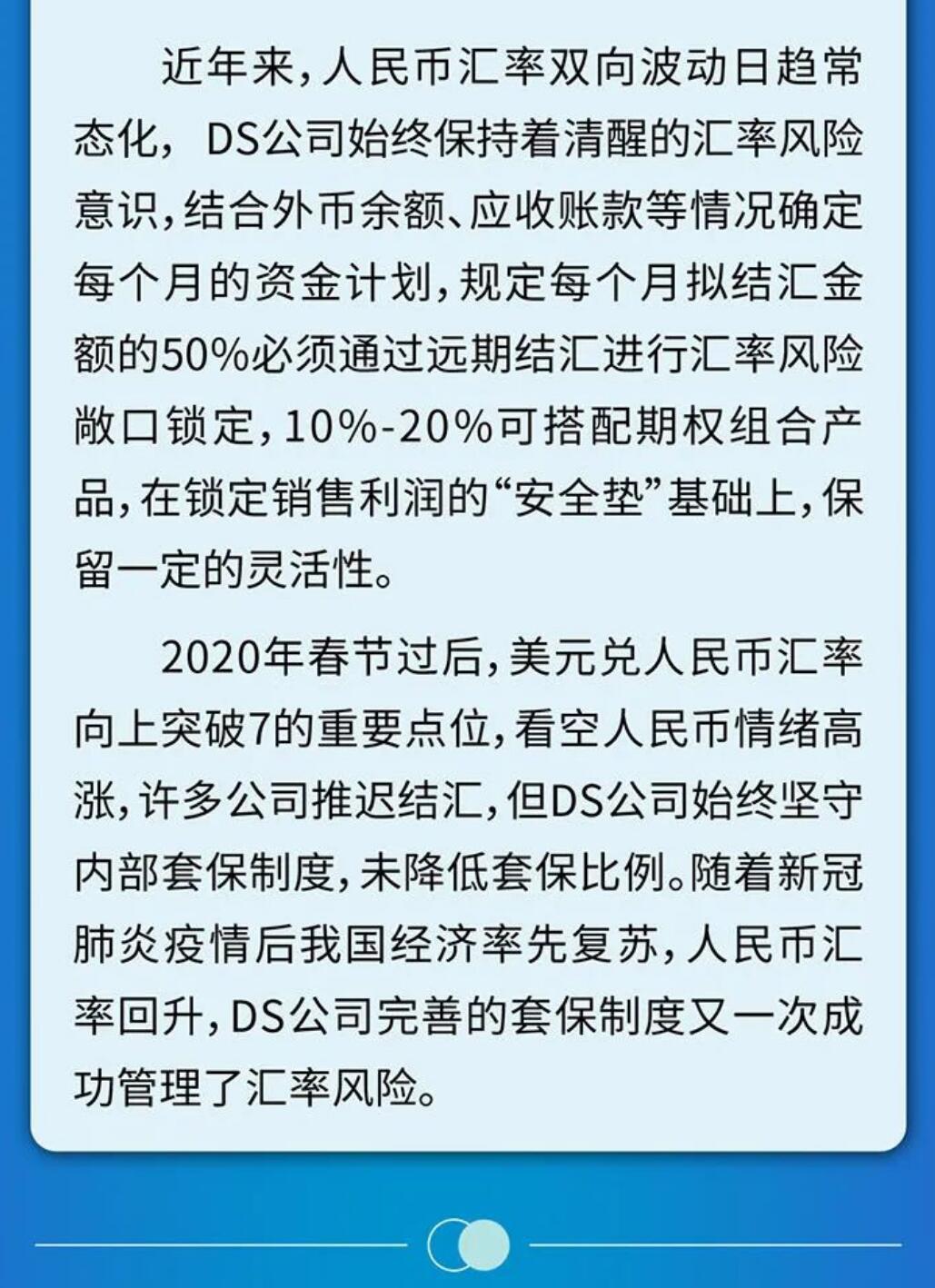 近年来，人民币汇率双向波动日趋常态化，DS公司始终保持着清醒的汇率风险意识，结合外币余额、应收账款等情况确定每个月的资金计划，规定每个月拟结汇金额的50%必须通过远期结汇进行汇率风险敞口锁定，10%-20%可搭配期权组合产品，在锁定销售利润的“安全垫”基础上，保留一定的灵活性。

2020年春节过后，美元兑人民币汇率向上突破7的重要点位，看空人民币情绪高涨，许多公司推迟结汇，但DS公司始终坚守内部套保制度，未降低套保比例。随着新冠肺炎疫情后我国经济率先复苏，人民币汇率回升，DS公司完善的套保制度又一次成功管理了汇率风险。